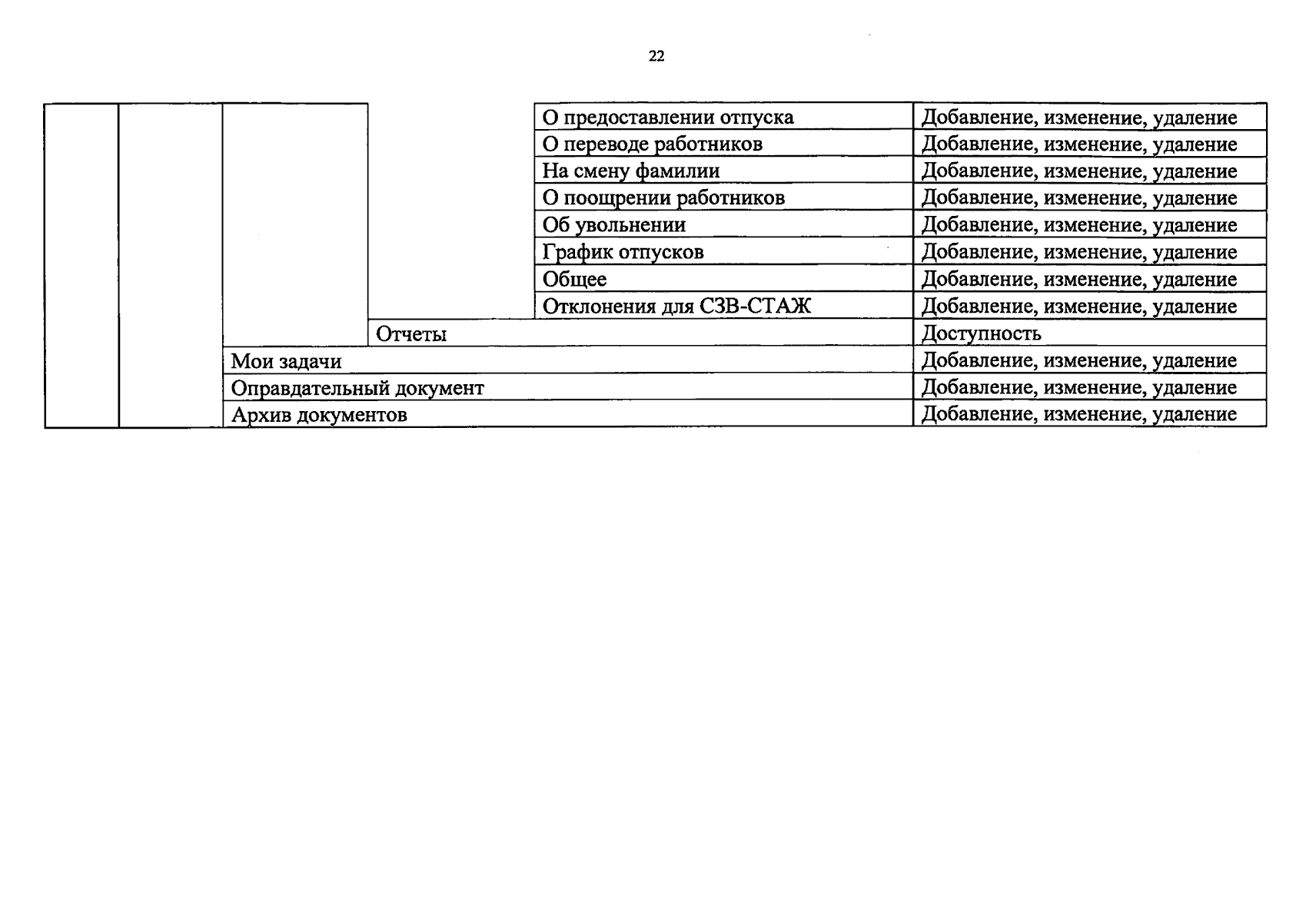 22

|  |  |  |  |  |  |
|---|---|---|---|---|---|
|  |  |  |  | О предоставлении отпуска | Добавление, изменение, удаление |
|  |  |  |  | О переводе работников | Добавление, изменение, удаление |
|  |  |  |  | На смену фамилии | Добавление, изменение, удаление |
|  |  |  |  | О поощрении работников | Добавление, изменение, удаление |
|  |  |  |  | Об увольнении | Добавление, изменение, удаление |
|  |  |  |  | График отпусков | Добавление, изменение, удаление |
|  |  |  |  | Общее | Добавление, изменение, удаление |
|  |  |  |  | Отклонения для СЗВ-СТАЖ | Добавление, изменение, удаление |
|  |  |  | Отчеты |  | Доступность |
|  |  | Мои задачи |  |  | Добавление, изменение, удаление |
|  |  | Оправдательный документ |  |  | Добавление, изменение, удаление |
|  |  | Архив документов |  |  | Добавление, изменение, удаление |